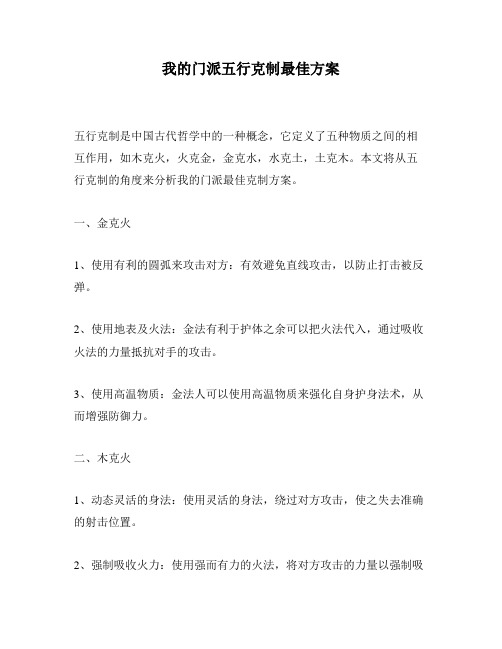 我的门派五行克制最佳方案

五行克制是中国古代哲学中的一种概念，它定义了五种物质之间的相互作用，如木克火，火克金，金克水，水克土，土克木。本文将从五行克制的角度来分析我的门派最佳克制方案。

一、金克火

1、使用有利的圆弧来攻击对方：有效避免直线攻击，以防止打击被反弹。

2、使用地表及火法：金法有利于护体之余可以把火法代入，通过吸收火法的力量抵抗对手的攻击。

3、使用高温物质：金法人可以使用高温物质来强化自身护身法术，从而增强防御力。

二、木克火

1、动态灵活的身法：使用灵活的身法，绕过对方攻击，使之失去准确的射击位置。

2、强制吸收火力：使用强而有力的火法，将对方攻击的力量以强制吸